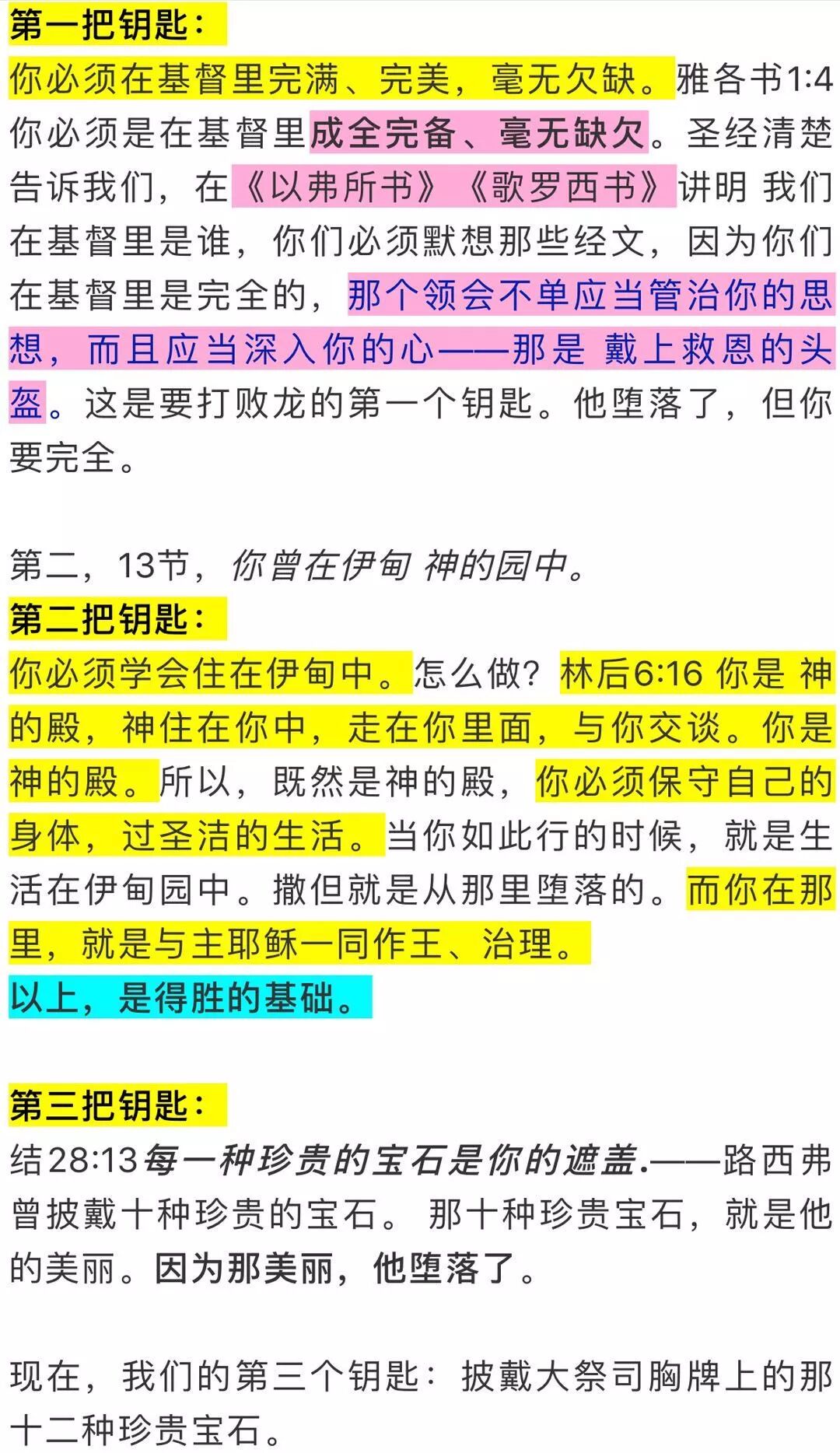 第一把钥匙：
你必须在基督里完满、完美，毫无欠缺。雅各书1:4 你必须是在基督里成全完备、毫无缺欠。圣经清楚告诉我们，在《以弗所书》《歌罗西书》讲明 我们在基督里是谁，你们必须默想那些经文，因为你们在基督里是完全的，那个领会不单应当管治你的思想，而且应当深入你的心——那是 戴上救恩的头盔。这是要打败龙的第一个钥匙。他堕落了，但你要完全。

第二，13节，你曾在伊甸 神的园中。
第二把钥匙：
你必须学会住在伊甸中。怎么做？林后6:16 你是 神的殿，神住在你中，走在你里面，与你交谈。你是神的殿。所以，既然是神的殿，你必须保守自己的身体，过圣洁的生活。当你如此行的时候，就是生活在伊甸园中。撒但就是从那里堕落的。而你在那里，就是与主耶稣一同作王、治理。
以上，是得胜的基础。

第三把钥匙：
结28:13 每一种珍贵的宝石是你的遮盖.——路西弗曾披戴十种珍贵的宝石。 那十种珍贵宝石，就是他的美丽。因为那美丽，他堕落了。

现在，我们的第三个钥匙：披戴大祭司胸牌上的那十二种珍贵宝石。